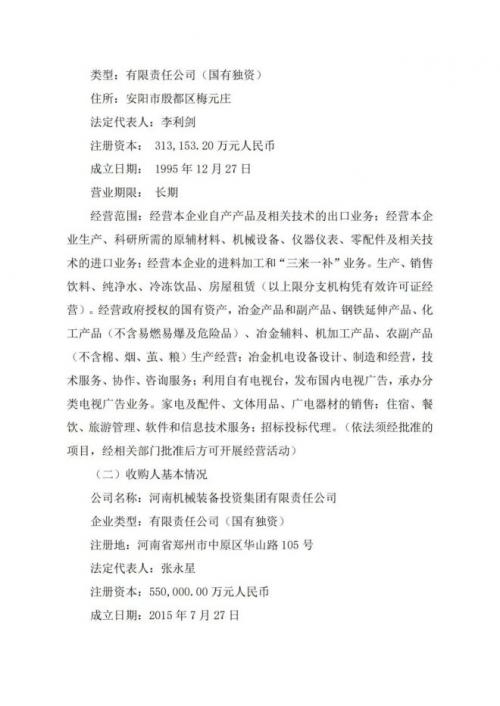 类型：有限责任公司（国有独资）

住所：安阳市殷都区梅元庄

法定代表人：李利剑

注册资本： 313,153.20 万元人民币

成立日期： 1995 年 12 月 27 日

营业期限： 长期

经营范围：经营本企业自产产品及相关技术的出口业务；经营本企业生产、科研所需的原辅材料、机械设备、仪器仪表、零配件及相关技术的进口业务；经营本企业的进料加工和“三来一补”业务。生产、销售饮料、纯净水、冷冻饮品、房屋租赁（以上限分支机构凭有效许可证经营）。经营政府授权的国有资产，冶金产品和副产品、钢铁延伸产品、化工产品（不含易燃易爆及危险品）、冶金辅料、机加工产品、农副产品（不含棉、烟、茧、粮）生产经营；冶金机电设备设计、制造和经营，技术服务、协作、咨询服务；利用自有电视台，发布国内电视广告，承办分类电视广告业务。家电及配件、文体用品、广电器材的销售；住宿、餐饮、旅游管理、软件和信息技术服务；招标投标代理。（依法须经批准的项目，经相关部门批准后方可开展经营活动）

（二）收购人基本情况

公司名称：河南机械装备投资集团有限责任公司

企业类型：有限责任公司（国有独资）

注册地：河南省郑州市中原区华山路 105 号

法定代表人：张永星

注册资本：550,000.00 万元人民币

成立日期：2015 年 7 月 27 日